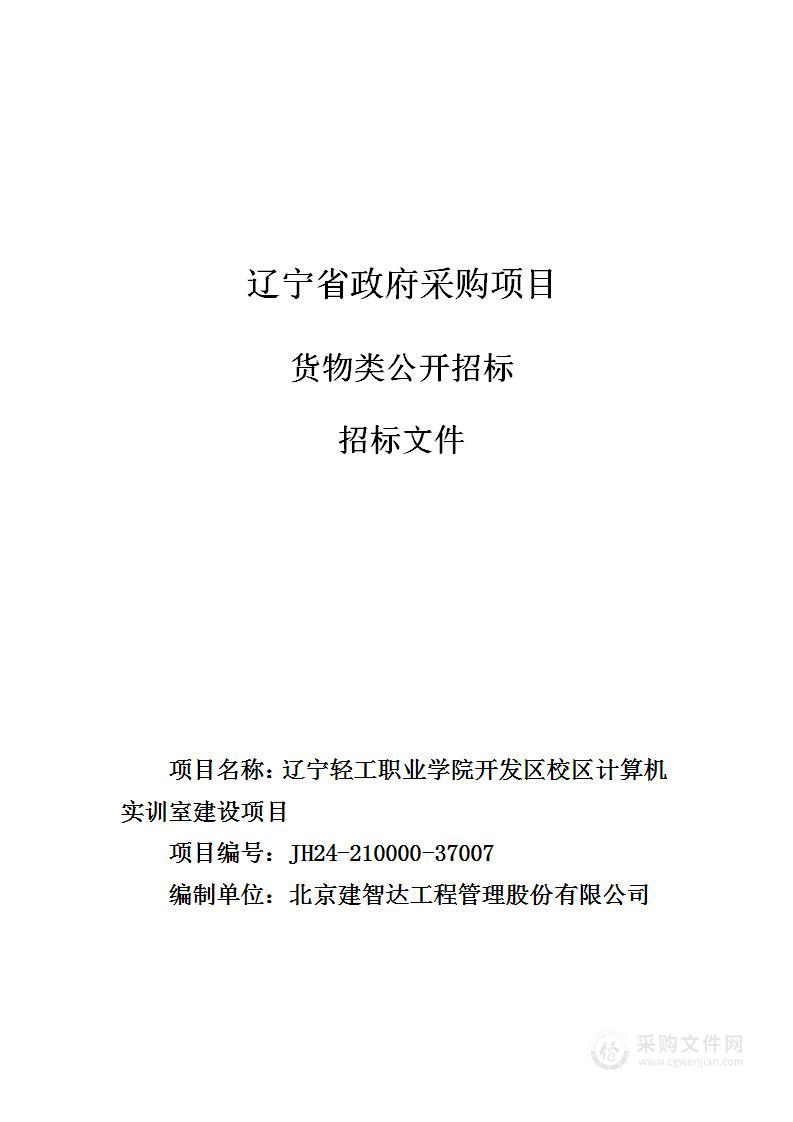 辽宁省政府采购项目

货物类公开招标

招标文件

项目名称：辽宁轻工职业学院开发区校区计算机实训室建设项目

项目编号：JH24-210000-37007

编制单位：北京建智达工程管理股份有限公司

采购文件网
www.cgwenjian.com